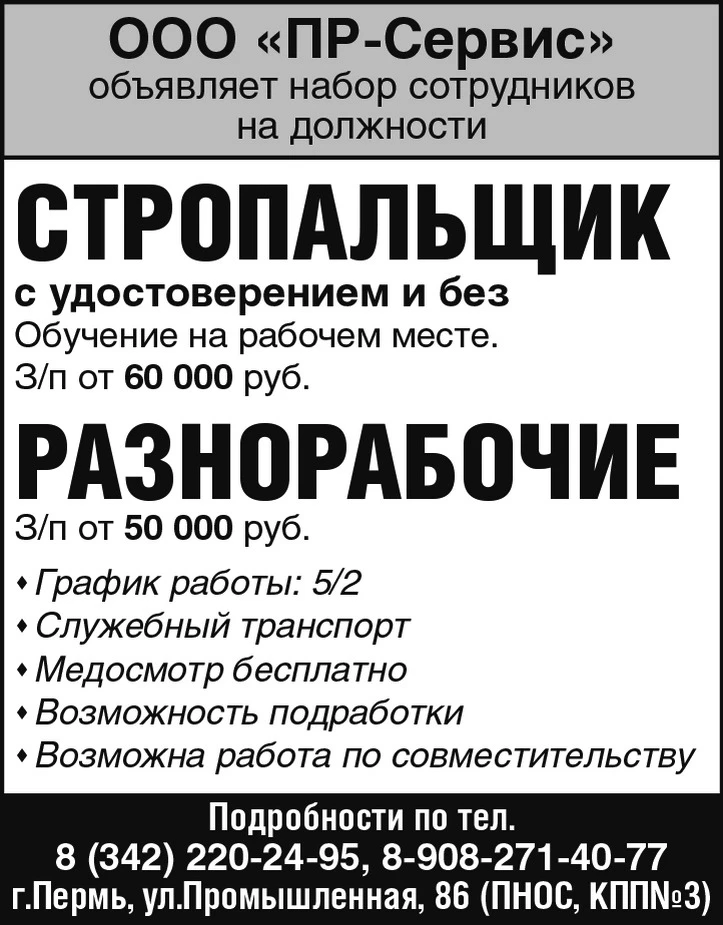 ООО «ПР-Сервис»
объявляет набор сотрудников
на должности

СТРОПАЛЬЩИК

с удостоверением и без
Обучение на рабочем месте.
З/п от 60 000 руб.

РАЗНОРАБОЧИЕ

З/п от 50 000 руб.

• График работы: 5/2
• Служебный транспорт
• Медосмотр бесплатно
• Возможность подработки
• Возможна работа по совместительству

Подробности по тел.
8 (342) 220-24-95, 8-908-271-40-77
г.Пермь, ул.Промышленная, 86 (ПНОС, КПП№3)